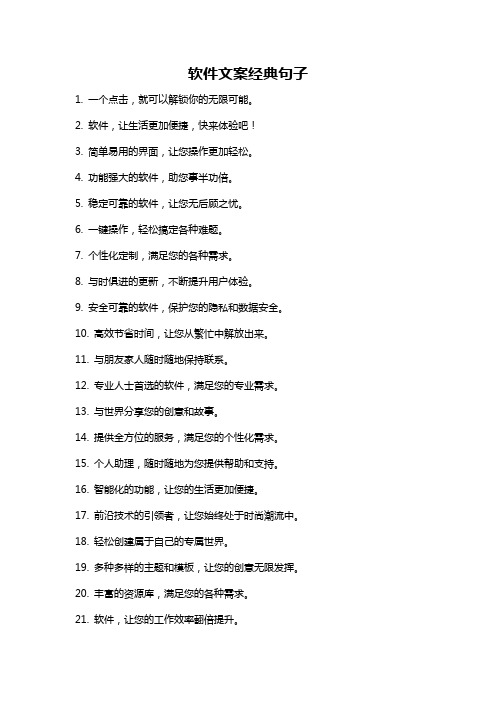 软件文案经典句子

1. 一个点击，就可以解锁你的无限可能。

2. 软件，让生活更加便捷，快来体验吧！

3. 简单易用的界面，让您操作更加轻松。

4. 功能强大的软件，助您事半功倍。

5. 稳定可靠的软件，让您无后顾之忧。

6. 一键操作，轻松搞定各种难题。

7. 个性化定制，满足您的各种需求。

8. 与时俱进的更新，不断提升用户体验。

9. 安全可靠的软件，保护您的隐私和数据安全。

10. 高效节省时间，让您从繁忙中解放出来。

11. 与朋友家人随时随地保持联系。

12. 专业人士首选的软件，满足您的专业需求。

13. 与世界分享您的创意和故事。

14. 提供全方位的服务，满足您的个性化需求。

15. 个人助理，随时随地为您提供帮助和支持。

16. 智能化的功能，让您的生活更加便捷。

17. 前沿技术的引领者，让您始终处于时尚潮流中。

18. 轻松创建属于自己的专属世界。

19. 多种多样的主题和模板，让您的创意无限发挥。

20. 丰富的资源库，满足您的各种需求。

21. 软件，让您的工作效率翻倍提升。